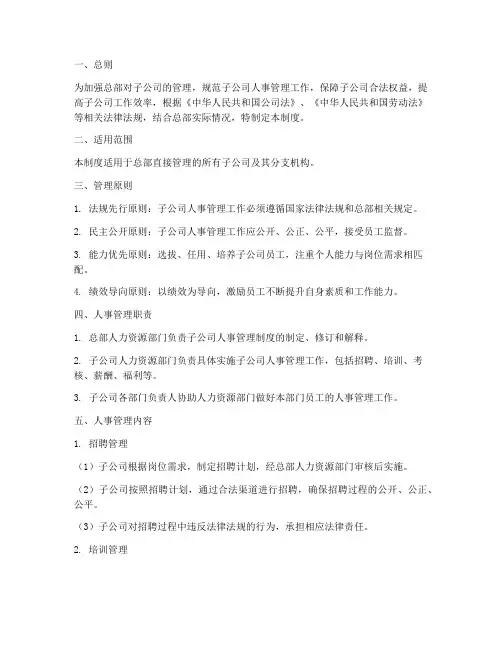 一、总则

为加强总部对子公司的管理，规范子公司人事管理工作，保障子公司合法权益，提高子公司工作效率，根据《中华人民共和国公司法》、《中华人民共和国劳动法》等相关法律法规，结合总部实际情况，特制定本制度。

二、适用范围

本制度适用于总部直接管理的所有子公司及其分支机构。

三、管理原则

1. 法规先行原则：子公司人事管理工作必须遵循国家法律法规和总部相关规定。

2. 民主公开原则：子公司人事管理工作应公开、公正、公平，接受员工监督。

3. 能力优先原则：选拔、任用、培养子公司员工，注重个人能力与岗位需求相匹配。

4. 绩效导向原则：以绩效为导向，激励员工不断提升自身素质和工作能力。

四、人事管理职责

1. 总部人力资源部门负责子公司人事管理制度的制定、修订和解释。

2. 子公司人力资源部门负责具体实施子公司人事管理工作，包括招聘、培训、考核、薪酬、福利等。

3. 子公司各部门负责人协助人力资源部门做好本部门员工的人事管理工作。

五、人事管理内容

1. 招聘管理

（1）子公司根据岗位需求，制定招聘计划，经总部人力资源部门审核后实施。

（2）子公司按照招聘计划，通过合法渠道进行招聘，确保招聘过程的公开、公正、公平。

（3）子公司对招聘过程中违反法律法规的行为，承担相应法律责任。

2. 培训管理